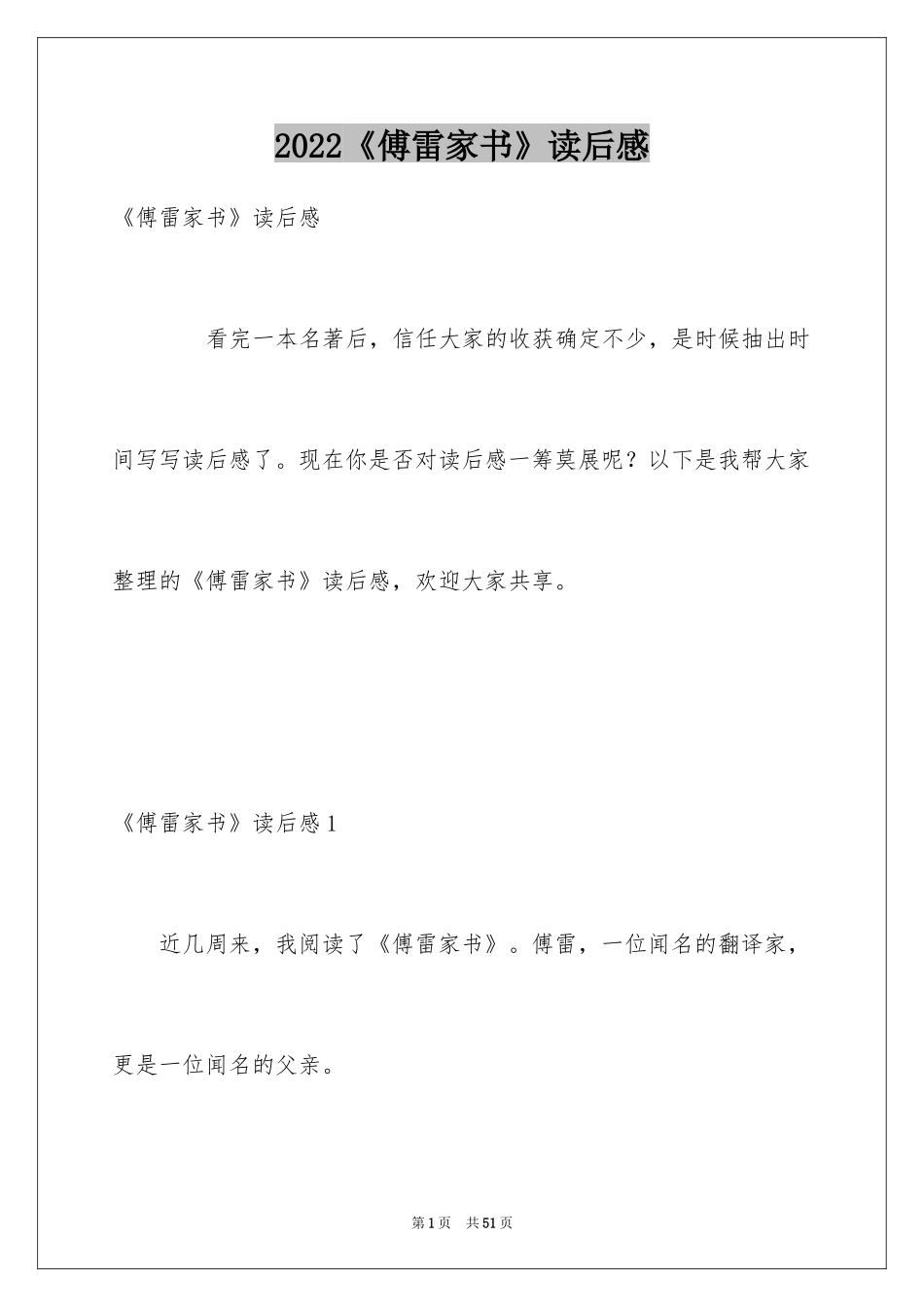 2022《傅雷家书》读后感

《傅雷家书》读后感

看完一本名著后，信任大家的收获确定不少，是时候抽出时间写写读后感了。现在你是否对读后感一筹莫展呢？以下是我帮大家整理的《傅雷家书》读后感，欢迎大家共享。

《傅雷家书》读后感1

近几周来，我阅读了《傅雷家书》。傅雷，一位闻名的翻译家，更是一位闻名的父亲。

第1页 共51页